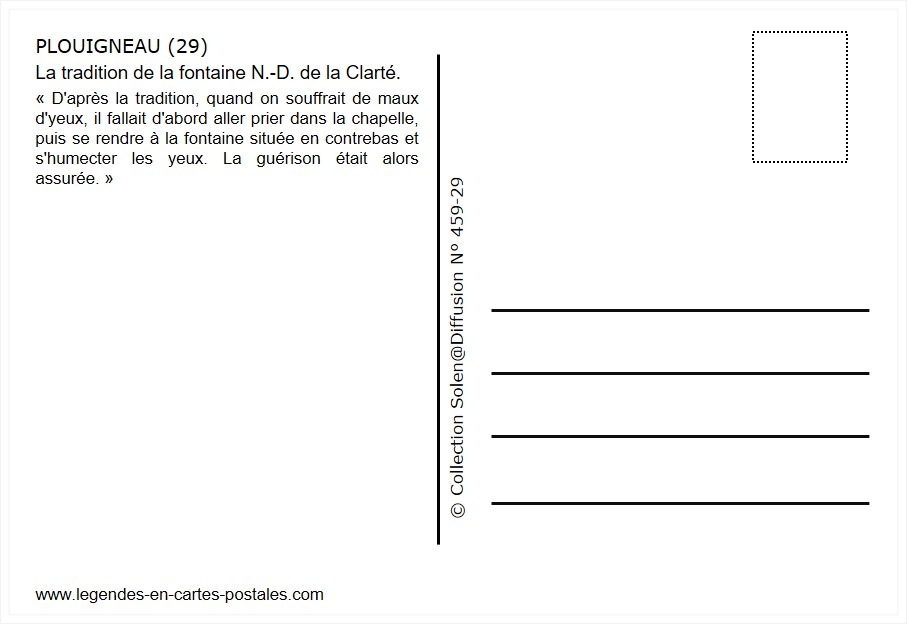 PLOUIGNEAU (29)

La tradition de la fontaine N.-D. de la Clarté.

« D'après la tradition, quand on souffrait de maux d'yeux, il fallait d'abord aller prier dans la chapelle, puis se rendre à la fontaine située en contrebas et s'humecter les yeux. La guérison était alors assurée. »

© Collection Solen@Diffusion N° 459-29

www.legendes-en-cartes-postales.com